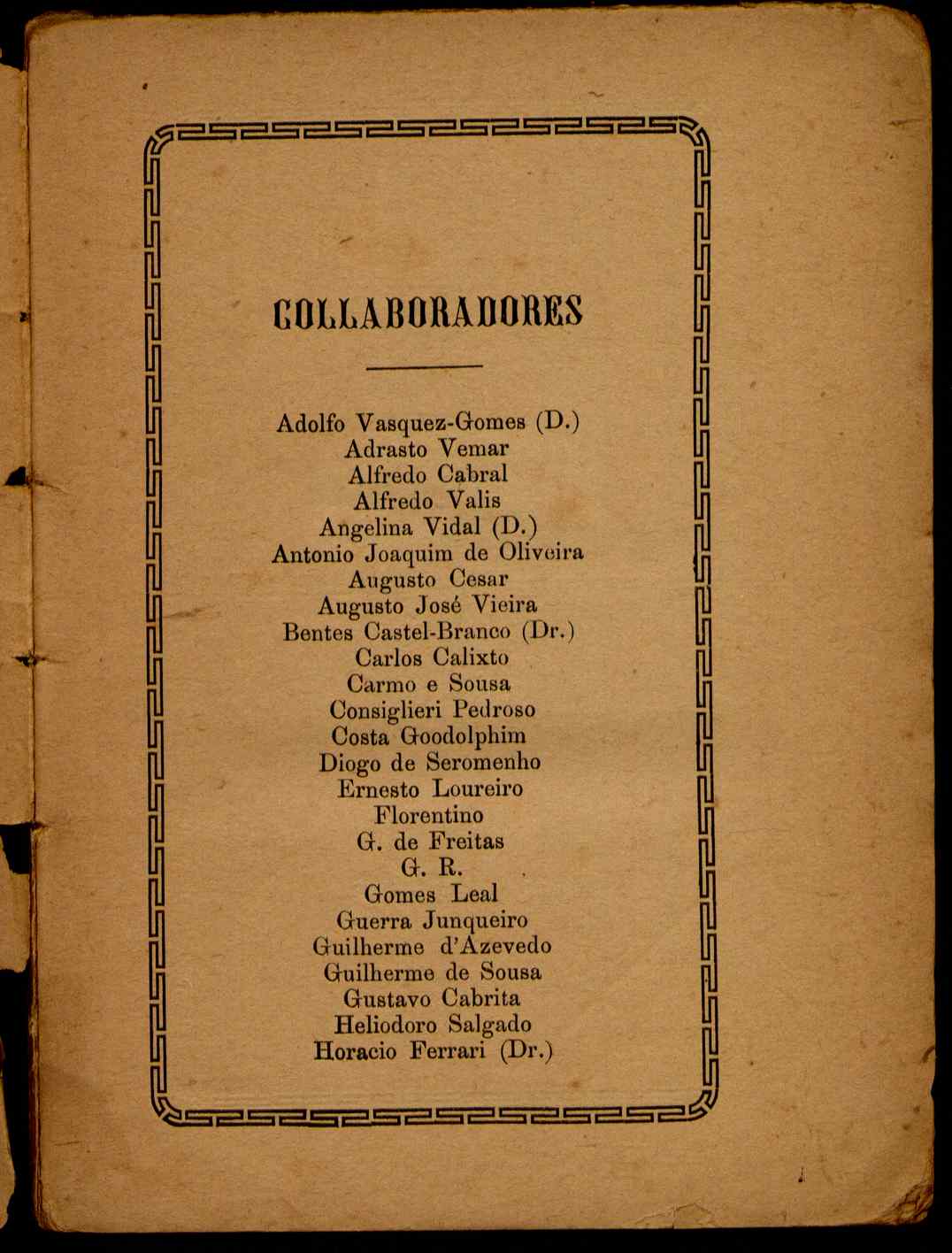 COLLABORADORES

Adolfo Vasquez-Gomes (D.)
Adrasto Vemar
Alfredo Cabral
Alfredo Valis
Angelina Vidal (D.)
Antonio Joaquim de Oliveira
Augusto Cesar
Augusto José Vieira
Bentes Castel-Branco (Dr.)
Carlos Calixto
Carmo e Sousa
Consiglieri Pedroso
Costa Goodolphim
Diogo de Seromenho
Ernesto Loureiro
Florentino
G. de Freitas
G. R.
Gomes Leal
Guerra Junqueiro
Guilherme d'Azevedo
Guilherme de Sousa
Gustavo Cabrita
Heliodoro Salgado
Horacio Ferrari (Dr.)